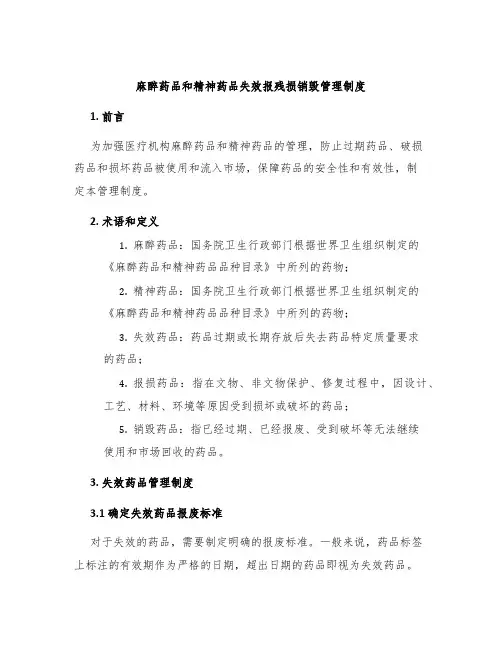 麻醉药品和精神药品失效报残损销毁管理制度

1. 前言

为加强医疗机构麻醉药品和精神药品的管理，防止过期药品、破损药品和损坏药品被使用和流入市场，保障药品的安全性和有效性，制定本管理制度。

2. 术语和定义

1. 麻醉药品：国务院卫生行政部门根据世界卫生组织制定的《麻醉药品和精神药品品种目录》中所列的药物；

2. 精神药品：国务院卫生行政部门根据世界卫生组织制定的《麻醉药品和精神药品品种目录》中所列的药物；

3. 失效药品：药品过期或长期存放后失去药品特定质量要求的药品；

4. 报损药品：指在文物、非文物保护、修复过程中，因设计、工艺、材料、环境等原因受到损坏或破坏的药品；

5. 销毁药品：指已经过期、已经报废、受到破坏等无法继续使用和市场回收的药品。

3. 失效药品管理制度

3.1 确定失效药品报废标准

对于失效的药品，需要制定明确的报废标准。一般来说，药品标签上标注的有效期作为严格的日期，超出日期的药品即视为失效药品。